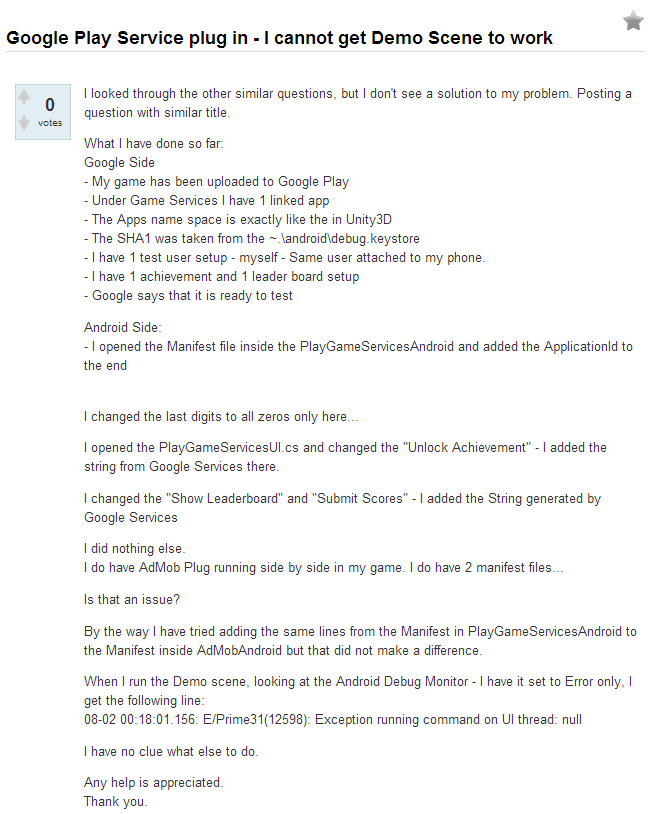 Google Play Service plug in - I cannot get Demo Scene to work

0
votes

I looked through the other similar questions, but I don't see a solution to my problem. Posting a question with similar title.

What I have done so far:
Google Side
- My game has been uploaded to Google Play
- Under Game Services I have 1 linked app
- The Apps name space is exactly like the in Unity3D
- The SHA1 was taken from the ~.\android\debug.keystore
- I have 1 test user setup - myself - Same user attached to my phone.
- I have 1 achievement and 1 leader board setup
- Google says that it is ready to test

Android Side:
- I opened the Manifest file inside the PlayGameServicesAndroid and added the ApplicationId to the end

I changed the last digits to all zeros only here...

I opened the PlayGameServicesUI.cs and changed the "Unlock Achievement" - I added the string from Google Services there.

I changed the "Show Leaderboard" and "Submit Scores" - I added the String generated by Google Services

I did nothing else.
I do have AdMob Plug running side by side in my game. I do have 2 manifest files...

Is that an issue?

By the way I have tried adding the same lines from the Manifest in PlayGameServicesAndroid to the Manifest inside AdMobAndroid but that did not make a difference.

When I run the Demo scene, looking at the Android Debug Monitor - I have it set to Error only, I get the following line:
08-02 00:18:01.156: E/Prime31(12598): Exception running command on UI thread: null

I have no clue what else to do.

Any help is appreciated.
Thank you.